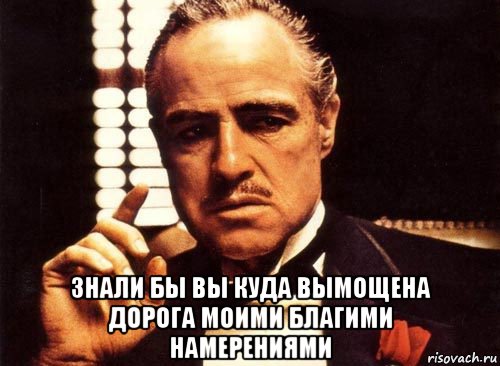 ЗНАЛИ БЫ ВЫ КУДА ВЫМОЩЕНА ДОРОГА МОИМИ БЛАГИМИ НАМЕРЕНИЯМИ

risovach.ru